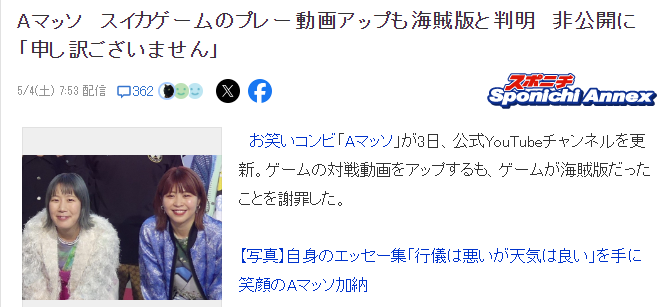 Aマッソ　スイカゲームのプレー動画アップも海賊版と判明　非公開に「申し訳ございません」

5/4(土) 7:53 配信

362

スポニチ
Sponichi Annex

お笑いコンビ「Aマッソ」が3日、公式YouTubeチャンネルを更新。ゲームの対戦動画をアップするも、ゲームが海賊版だったことを謝罪した。

【写真】自身のエッセー集「行儀は悪いが天気は良い」を手に笑顔のAマッソ加納